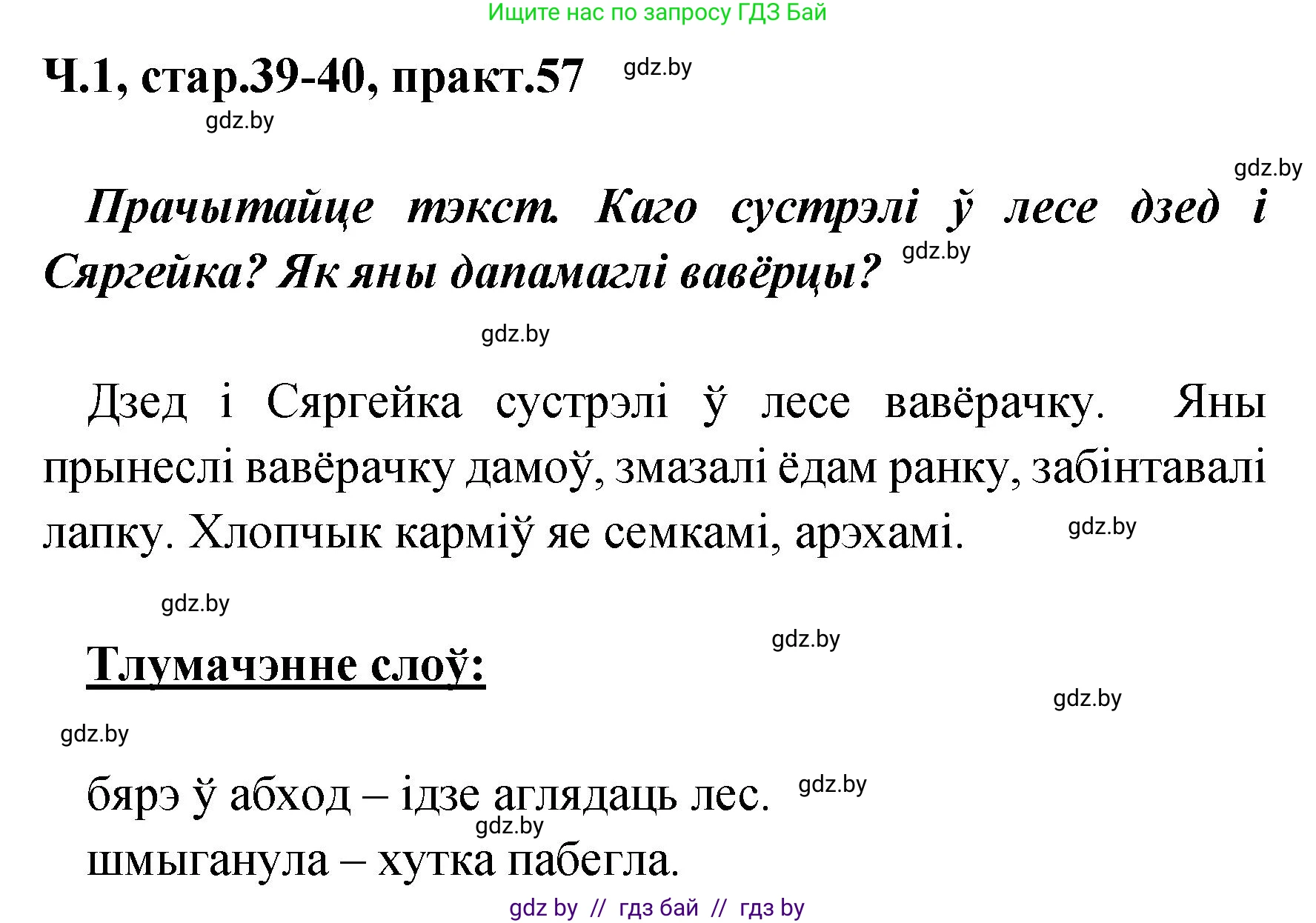 Ищите нас по запросу ГДЗ Бай

Ч.1, стар.39-40, практ.57 gdz.by

gdz.by

gdz.by

Прачытайце тэкст. Каго сустрэлі ў лесе дзед і Сяргейка? Як яны дапамаглі вавёрцы? gdz.by

gdz.by

Дзед і Сяргейка сустрэлі ў лесе вавёрачку. Яны прынеслі вавёрачку дамоў, змазалі ёдам ранку, забінтавалі лапку. Хлопчык карміў яе семкамі, арэхамі. gdz.by

gdz.by

gdz.by

Тлумачэнне слоў:

gdz.by

gdz.by

бярэ ў абход – ідзе аглядаць лес. gdz.by

gdz.by

шмыганула – хутка пабегла.

gdz by // гдз бай // гдз by